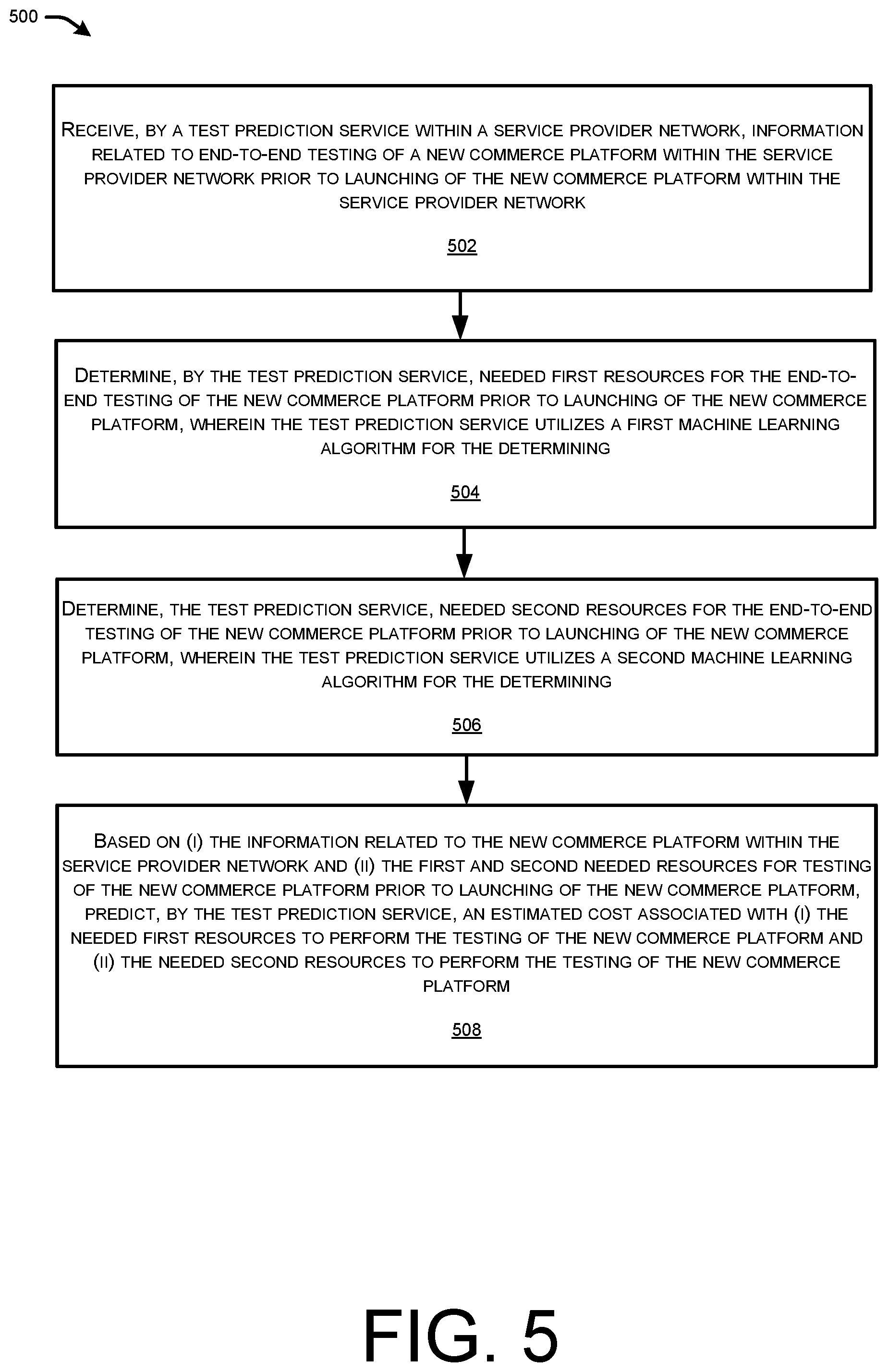 500

RECEIVE, BY A TEST PREDICTION SERVICE WITHIN A SERVICE PROVIDER NETWORK, INFORMATION RELATED TO END-TO-END TESTING OF A NEW COMMERCE PLATFORM WITHIN THE SERVICE PROVIDER NETWORK PRIOR TO LAUNCHING OF THE NEW COMMERCE PLATFORM WITHIN THE SERVICE PROVIDER NETWORK

502

DETERMINE, BY THE TEST PREDICTION SERVICE, NEEDED FIRST RESOURCES FOR THE END-TO-END TESTING OF THE NEW COMMERCE PLATFORM PRIOR TO LAUNCHING OF THE NEW COMMERCE PLATFORM, WHEREIN THE TEST PREDICTION SERVICE UTILIZES A FIRST MACHINE LEARNING ALGORITHM FOR THE DETERMINING

504

DETERMINE, THE TEST PREDICTION SERVICE, NEEDED SECOND RESOURCES FOR THE END-TO-END TESTING OF THE NEW COMMERCE PLATFORM PRIOR TO LAUNCHING OF THE NEW COMMERCE PLATFORM, WHEREIN THE TEST PREDICTION SERVICE UTILIZES A SECOND MACHINE LEARNING ALGORITHM FOR THE DETERMINING

506

BASED ON (I) THE INFORMATION RELATED TO THE NEW COMMERCE PLATFORM WITHIN THE SERVICE PROVIDER NETWORK AND (II) THE FIRST AND SECOND NEEDED RESOURCES FOR TESTING OF THE NEW COMMERCE PLATFORM PRIOR TO LAUNCHING OF THE NEW COMMERCE PLATFORM, PREDICT, BY THE TEST PREDICTION SERVICE, AN ESTIMATED COST ASSOCIATED WITH (I) THE NEEDED FIRST RESOURCES TO PERFORM THE TESTING OF THE NEW COMMERCE PLATFORM AND (II) THE NEEDED SECOND RESOURCES TO PERFORM THE TESTING OF THE NEW COMMERCE PLATFORM

508

FIG. 5